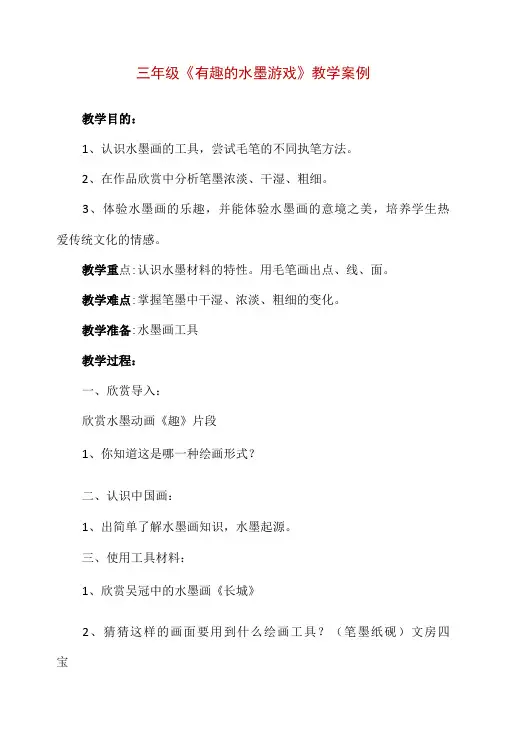 三年级《有趣的水墨游戏》教学案例

教学目的：

1、认识水墨画的工具，尝试毛笔的不同执笔方法。

2、在作品欣赏中分析笔墨浓淡、干湿、粗细。

3、体验水墨画的乐趣，并能体验水墨画的意境之美，培养学生热爱传统文化的情感。

教学重点:认识水墨材料的特性。用毛笔画出点、线、面。

教学难点:掌握笔墨中干湿、浓淡、粗细的变化。

教学准备:水墨画工具

教学过程：

一、欣赏导入：

欣赏水墨动画《趣》片段

1、你知道这是哪一种绘画形式？

二、认识中国画：

1、出简单了解水墨画知识，水墨起源。

三、使用工具材料：

1、欣赏吴冠中的水墨画《长城》

2、猜猜这样的画面要用到什么绘画工具？（笔墨纸砚）文房四宝